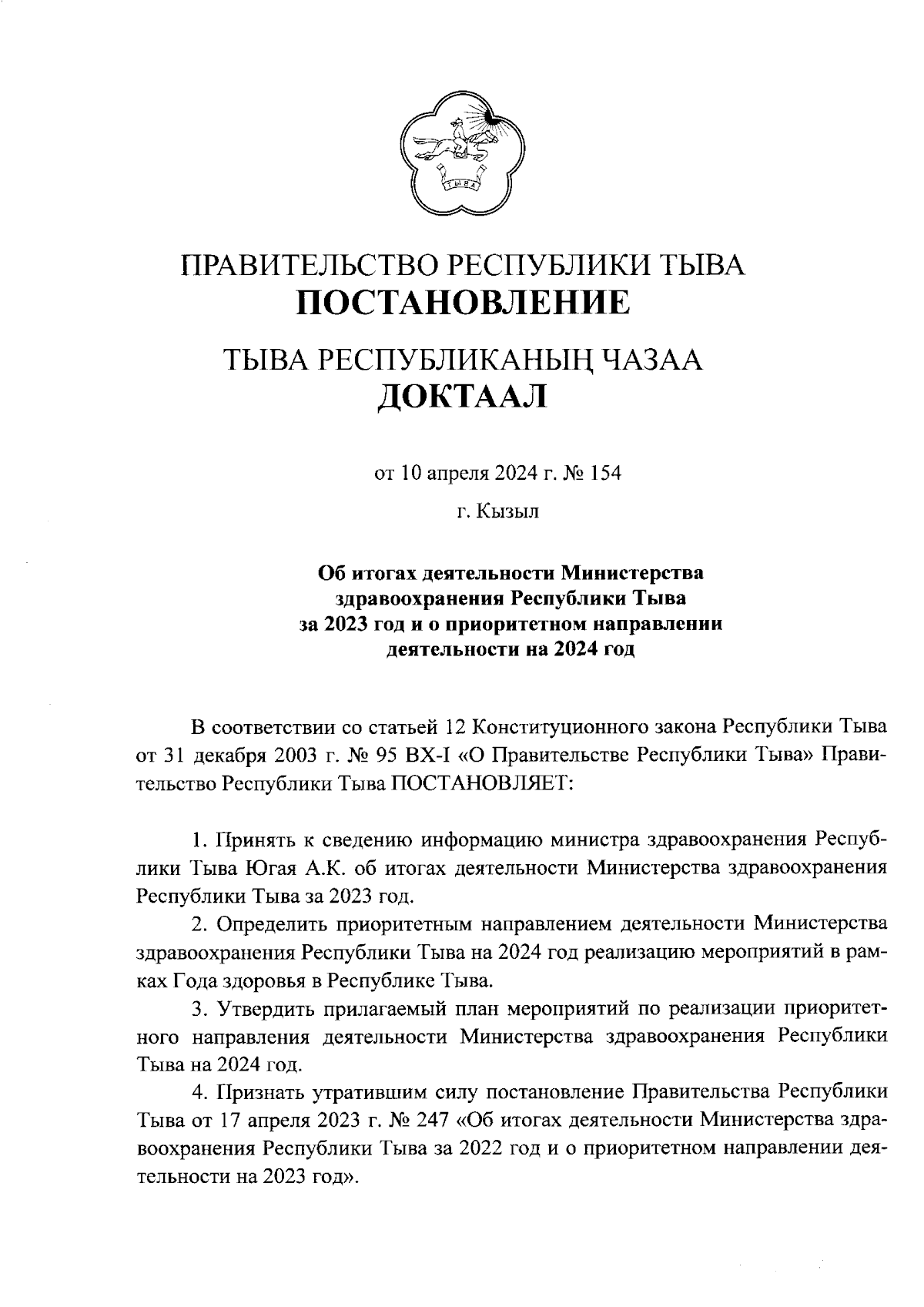 ТЫВА

ПРАВИТЕЛЬСТВО РЕСПУБЛИКИ ТЫВА
ПОСТАНОВЛЕНИЕ

ТЫВА РЕСПУБЛИКАНЫҢ ЧАЗАА
ДОКТААЛ

от 10 апреля 2024 г. № 154

г. Кызыл

Об итогах деятельности Министерства здравоохранения Республики Тыва за 2023 год и о приоритетном направлении деятельности на 2024 год

В соответствии со статьей 12 Конституционного закона Республики Тыва от 31 декабря 2003 г. № 95 ВХ-I «О Правительстве Республики Тыва» Правительство Республики Тыва ПОСТАНОВЛЯЕТ:

1. Принять к сведению информацию министра здравоохранения Республики Тыва Югая А.К. об итогах деятельности Министерства здравоохранения Республики Тыва за 2023 год.

2. Определить приоритетным направлением деятельности Министерства здравоохранения Республики Тыва на 2024 год реализацию мероприятий в рамках Года здоровья в Республике Тыва.

3. Утвердить прилагаемый план мероприятий по реализации приоритетного направления деятельности Министерства здравоохранения Республики Тыва на 2024 год.

4. Признать утратившим силу постановление Правительства Республики Тыва от 17 апреля 2023 г. № 247 «Об итогах деятельности Министерства здравоохранения Республики Тыва за 2022 год и о приоритетном направлении деятельности на 2023 год».